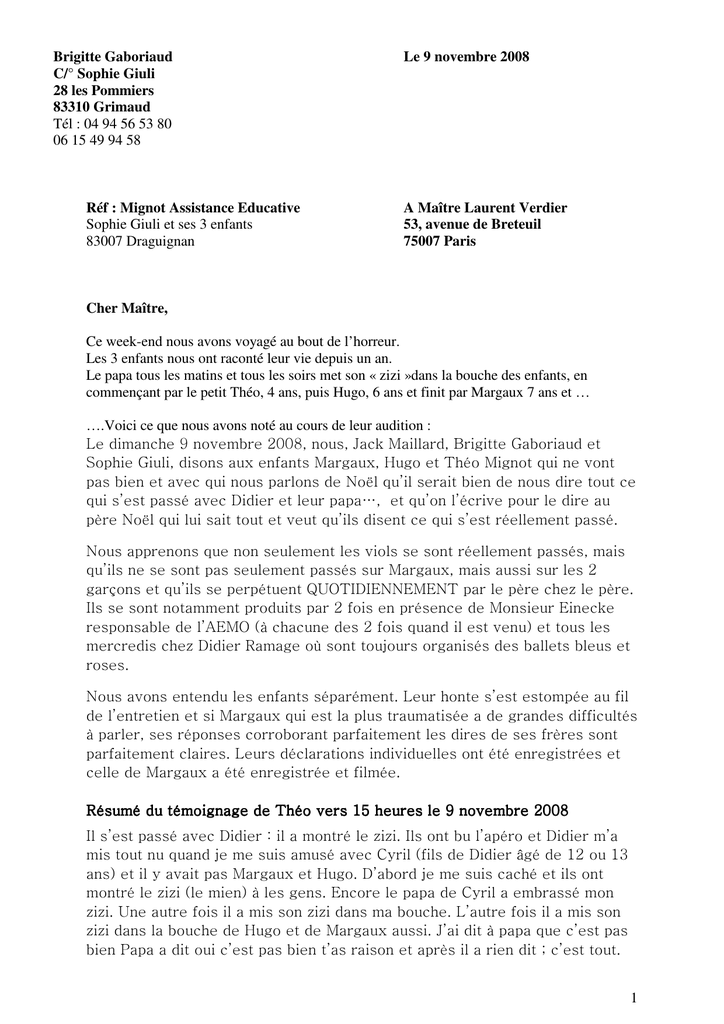 Brigitte Gaboriaud
C/° Sophie Giuli
28 les Pommiers
83310 Grimaud
Tél : 04 94 56 53 80
06 15 49 94 58

Le 9 novembre 2008

Réf : Mignot Assistance Educative
Sophie Giuli et ses 3 enfants
83007 Draguignan

A Maître Laurent Verdier
53, avenue de Breteuil
75007 Paris

Cher Maître,

Ce week-end nous avons voyagé au bout de l'horreur.
Les 3 enfants nous ont raconté leur vie depuis un an.
Le papa tous les matins et tous les soirs met son « zizi »dans la bouche des enfants, en commençant par le petit Théo, 4 ans, puis Hugo, 6 ans et finit par Margaux 7 ans et …

….Voici ce que nous avons noté au cours de leur audition :
Le dimanche 9 novembre 2008, nous, Jack Maillard, Brigitte Gaboriaud et Sophie Giuli, disons aux enfants Margaux, Hugo et Théo Mignot qui ne vont pas bien et avec qui nous parlons de Noël qu'il serait bien de nous dire tout ce qui s'est passé avec Didier et leur papa…, et qu'on l'écrive pour le dire au père Noël qui lui sait tout et veut qu'ils disent ce qui s'est réellement passé.

Nous apprenons que non seulement les viols se sont réellement passés, mais qu'ils ne se sont pas seulement passés sur Margaux, mais aussi sur les 2 garçons et qu'ils se perpétuent QUOTIDIENNEMENT par le père chez le père. Ils se sont notamment produits par 2 fois en présence de Monsieur Einecke responsable de l'AEMO (à chacune des 2 fois quand il est venu) et tous les mercredis chez Didier Ramage où sont toujours organisés des ballets bleus et roses.

Nous avons entendu les enfants séparément. Leur honte s'est estompée au fil de l'entretien et si Margaux qui est la plus traumatisée a de grandes difficultés à parler, ses réponses corroborant parfaitement les dires de ses frères sont parfaitement claires. Leurs déclarations individuelles ont été enregistrées et celle de Margaux a été enregistrée et filmée.

Résumé du témoignage de Théo vers 15 heures le 9 novembre 2008
Il s'est passé avec Didier : il a montré le zizi. Ils ont bu l'apéro et Didier m'a mis tout nu quand je me suis amusé avec Cyril (fils de Didier âgé de 12 ou 13 ans) et il y avait pas Margaux et Hugo. D'abord je me suis caché et ils ont montré le zizi (le mien) à les gens. Encore le papa de Cyril a embrassé mon zizi. Une autre fois il a mis son zizi dans ma bouche. L'autre fois il a mis son zizi dans la bouche de Hugo et de Margaux aussi. J'ai dit à papa que c'est pas bien Papa a dit oui c'est pas bien t'as raison et après il a rien dit ; c'est tout.

1